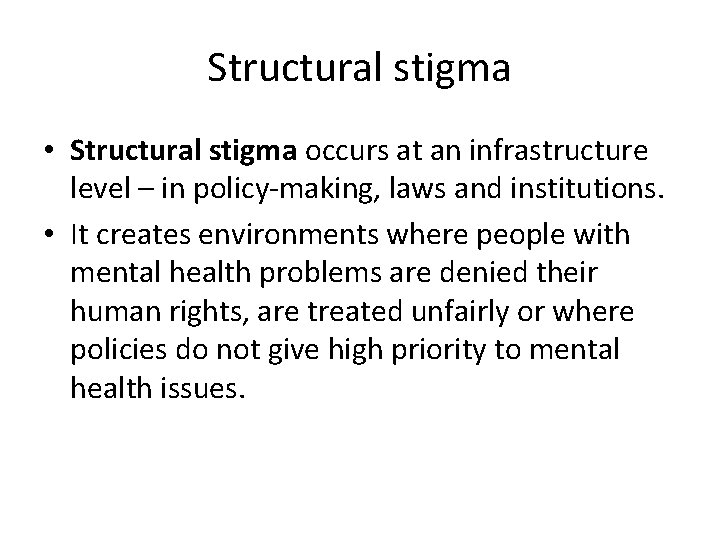 Structural stigma

• Structural stigma occurs at an infrastructure level – in policy-making, laws and institutions.
• It creates environments where people with mental health problems are denied their human rights, are treated unfairly or where policies do not give high priority to mental health issues.